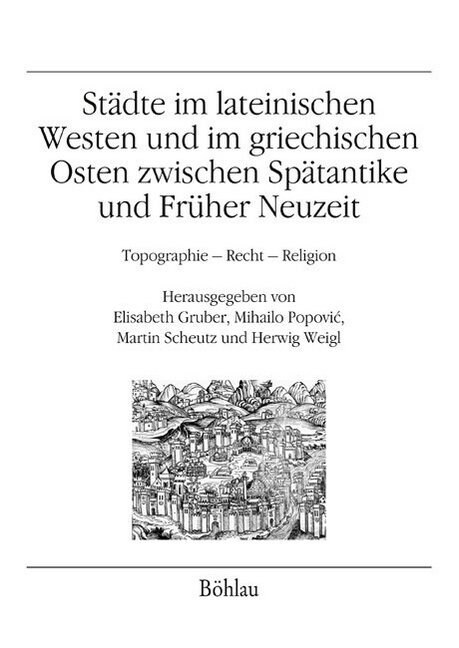 Städte im lateinischen Westen und im griechischen Osten zwischen Spätantike und Früher Neuzeit

Topographie – Recht – Religion

Herausgegeben von
Elisabeth Gruber, Mihailo Popović,
Martin Scheutz und Herwig Weigl

Böhlau